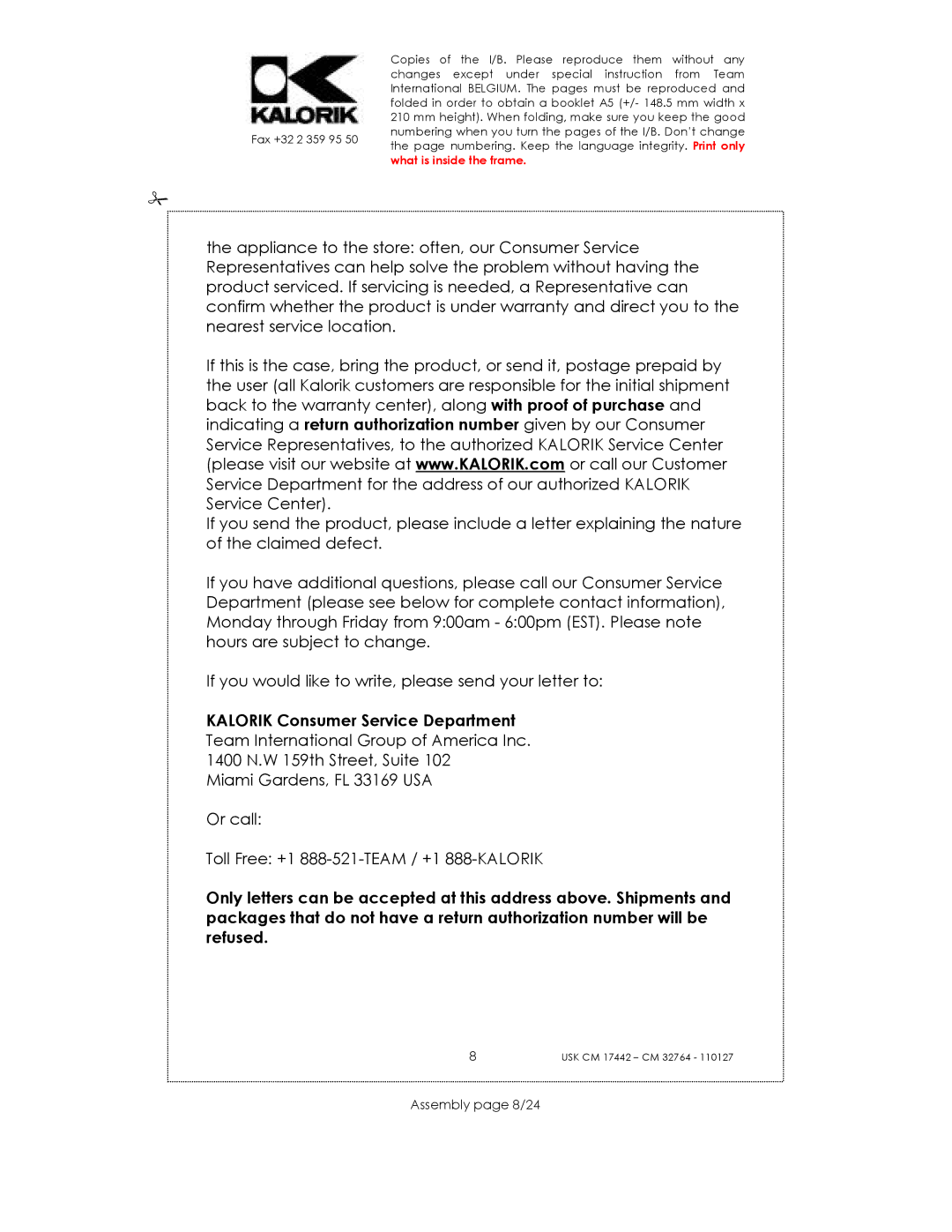 KALORIK

Fax +32 2 359 95 50

Copies of the I/B. Please reproduce them without any changes except under special instruction from Team International BELGIUM. The pages must be reproduced and folded in order to obtain a booklet A5 (+/- 148.5 mm width x 210 mm height). When folding, make sure you keep the good numbering when you turn the pages of the I/B. Don't change the page numbering. Keep the language integrity. Print only what is inside the frame.

the appliance to the store: often, our Consumer Service Representatives can help solve the problem without having the product serviced. If servicing is needed, a Representative can confirm whether the product is under warranty and direct you to the nearest service location.

If this is the case, bring the product, or send it, postage prepaid by the user (all Kalorik customers are responsible for the initial shipment back to the warranty center), along with proof of purchase and indicating a return authorization number given by our Consumer Service Representatives, to the authorized KALORIK Service Center (please visit our website at www.KALORIK.com or call our Customer Service Department for the address of our authorized KALORIK Service Center).
If you send the product, please include a letter explaining the nature of the claimed defect.

If you have additional questions, please call our Consumer Service Department (please see below for complete contact information), Monday through Friday from 9:00am - 6:00pm (EST). Please note hours are subject to change.

If you would like to write, please send your letter to:

KALORIK Consumer Service Department
Team International Group of America Inc.
1400 N.W 159th Street, Suite 102
Miami Gardens, FL 33169 USA

Or call:

Toll Free: +1 888-521-TEAM / +1 888-KALORIK

Only letters can be accepted at this address above. Shipments and packages that do not have a return authorization number will be refused.

8

USK CM 17442 – CM 32764 - 110127

Assembly page 8/24